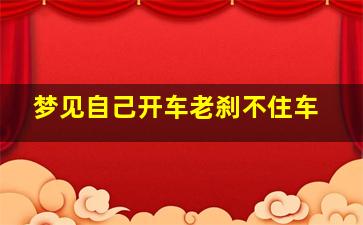 梦见自己开车老刹不住车